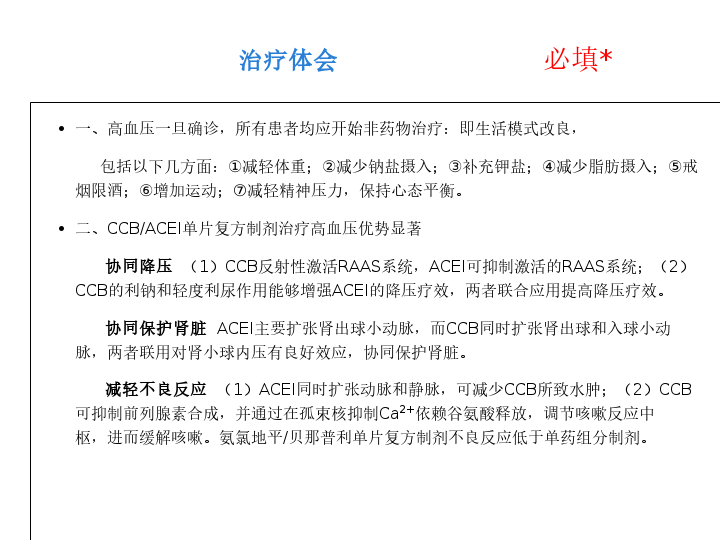 治疗体会

必填*

• 一、高血压一旦确诊，所有患者均应开始非药物治疗：即生活模式改良，

包括以下几方面：①减轻体重；②减少钠盐摄入；③补充钾盐；④减少脂肪摄入；⑤戒烟限酒；⑥增加运动；⑦减轻精神压力，保持心态平衡。

• 二、CCB/ACEI单片复方制剂治疗高血压优势显著

协同降压 （1）CCB反射性激活RAAS系统，ACEI可抑制激活的RAAS系统；（2）CCB的利钠和轻度利尿作用能够增强ACEI的降压疗效，两者联合应用提高降压疗效。

协同保护肾脏 ACEI主要扩张肾出球小动脉，而CCB同时扩张肾出球和入球小动脉，两者联用对肾小球内压有良好效应，协同保护肾脏。

减轻不良反应 （1）ACEI同时扩张动脉和静脉，可减少CCB所致水肿；（2）CCB可抑制前列腺素合成，并通过在孤束核抑制$Ca^{2+}$依赖谷氨酸释放，调节咳嗽反应中枢，进而缓解咳嗽。氨氯地平/贝那普利单片复方制剂不良反应低于单药组分制剂。